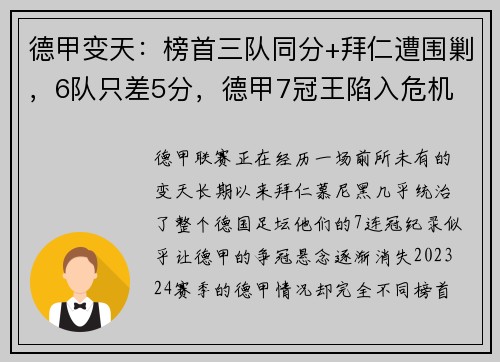 德甲变天：榜首三队同分+拜仁遭围剿，6队只差5分，德甲7冠王陷入危机

德甲联赛正在经历一场前所未有的变天长期以来拜仁慕尼黑几乎统治了整个德国足坛他们的7连冠纪录似乎让德甲的争冠悬念逐渐消失2023 24赛季的德甲情况却完全不同榜首